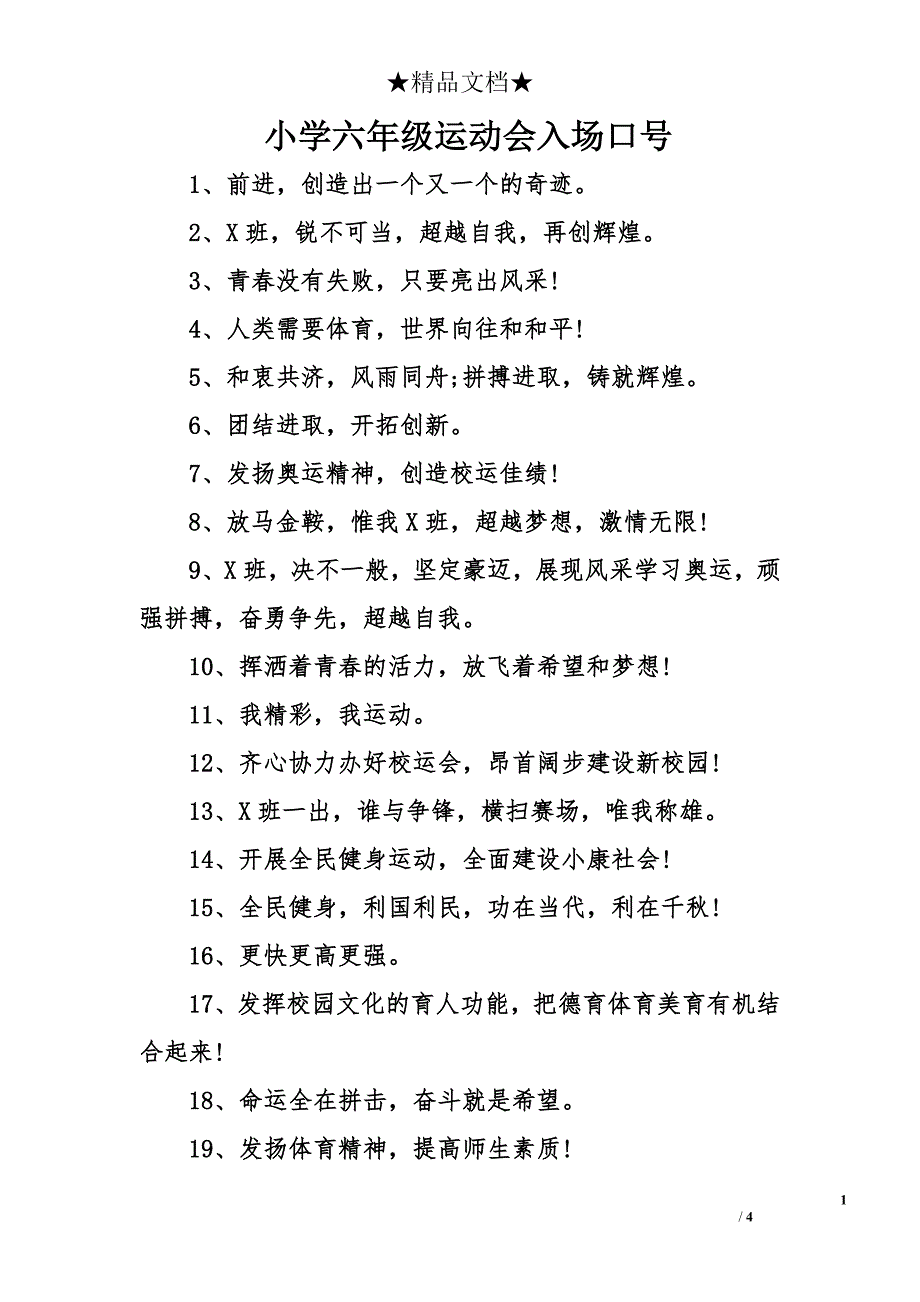 ★精品文档★

小学六年级运动会入场口号

1、前进，创造出一个又一个的奇迹。

2、X 班，锐不可当，超越自我，再创辉煌。

3、青春没有失败，只要亮出风采！

4、人类需要体育，世界向往和和平！

5、和衷共济，风雨同舟;拼搏进取，铸就辉煌。

6、团结进取，开拓创新。

7、发扬奥运精神，创造校运佳绩！

8、放马金鞍，惟我 X 班，超越梦想，激情无限！

9、X 班，决不一般，坚定豪迈，展现风采学习奥运，顽强拼搏，奋勇争先，超越自我。

10、挥洒着青春的活力，放飞着希望和梦想！

11、我精彩，我运动。

12、齐心协力办好校运会，昂首阔步建设新校园！

13、X 班一出，谁与争锋，横扫赛场，唯我称雄。

14、开展全民健身运动，全面建设小康社会！

15、全民健身，利国利民，功在当代，利在千秋！

16、更快更高更强。

17、发挥校园文化的育人功能，把德育体育美育有机结合起来！

18、命运全在拼击，奋斗就是希望。

19、发扬体育精神，提高师生素质！

1
/ 4